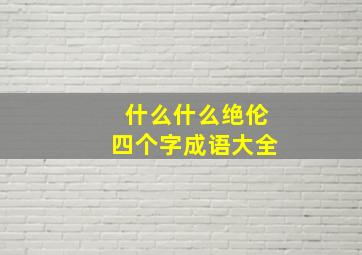 什么什么绝伦
四个字成语大全